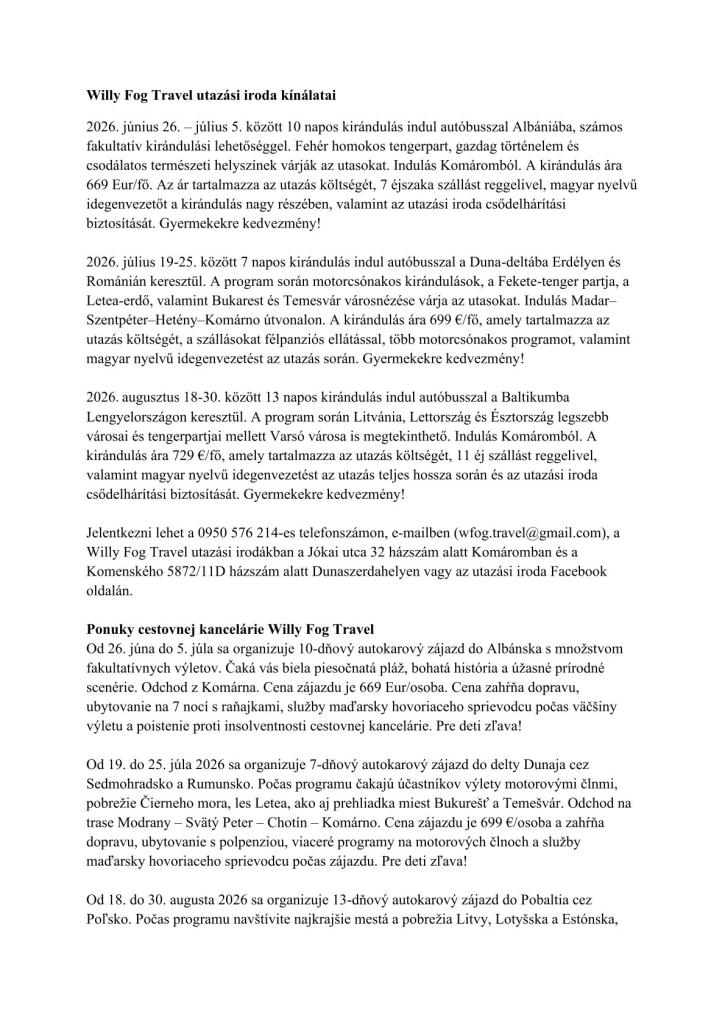 **Willy Fog Travel utazási iroda kínálatai**

2026. június 26. – július 5. között 10 napos kirándulás indul autóbusszal Albániába, számos fakultatív kirándulási lehetőséggel. Fehér homokos tengerpart, gazdag történelem és csodálatos természeti helyszínek várják az utasokat. Indulás Komáromból. A kirándulás ára 669 Eur/fő. Az ár tartalmazza az utazás költségét, 7 éjszaka szállást reggelivel, magyar nyelvű idegenvezetőt a kirándulás nagy részében, valamint az utazási iroda csődelhárítási biztosítását. Gyermekekre kedvezmény!

2026. július 19-25. között 7 napos kirándulás indul autóbusszal a Duna-deltába Erdélyen és Románián keresztül. A program során motorcsónakos kirándulások, a Fekete-tenger partja, a Letea-erdő, valamint Bukarest és Temesvár városnézése várja az utasokat. Indulás Madar–Szentpéter–Hetény–Komárno útvonalon. A kirándulás ára 699 €/fő, amely tartalmazza az utazás költségét, a szállásokat félpanziós ellátással, több motorcsónakos programot, valamint magyar nyelvű idegenvezetést az utazás során. Gyermekekre kedvezmény!

2026. augusztus 18-30. között 13 napos kirándulás indul autóbusszal a Baltikumba Lengyelországon keresztül. A program során Litvánia, Lettország és Észtország legszebb városai és tengerpartjai mellett Varsó városa is megtekinthető. Indulás Komáromból. A kirándulás ára 729 €/fő, amely tartalmazza az utazás költségét, 11 éj szállást reggelivel, valamint magyar nyelvű idegenvezetést az utazás teljes hossza során és az utazási iroda csődelhárítási biztosítását. Gyermekekre kedvezmény!

Jelentkezni lehet a 0950 576 214-es telefonszámon, e-mailben (wfog.travel@gmail.com), a Willy Fog Travel utazási irodákban a Jókai utca 32 házszám alatt Komáromban és a Komenského 5872/11D házszám alatt Dunaszerdahelyen vagy az utazási iroda Facebook oldalán.

**Ponuky cestovnej kancelárie Willy Fog Travel**
Od 26. júna do 5. júla sa organizuje 10-dňový autokarový zájazd do Albánska s množstvom fakultatívnych výletov. Čaká vás biela piesočnatá pláž, bohatá história a úžasné prírodné scenérie. Odchod z Komárna. Cena zájazdu je 669 Eur/osoba. Cena zahŕňa dopravu, ubytovanie na 7 nocí s raňajkami, služby maďarsky hovoriaceho sprievodcu počas väčšiny výletu a poistenie proti insolventnosti cestovnej kancelárie. Pre deti zľava!

Od 19. do 25. júla 2026 sa organizuje 7-dňový autokarový zájazd do delty Dunaja cez Sedmohradsko a Rumunsko. Počas programu čakajú účastníkov výlety motorovými člnmi, pobrežie Čierneho mora, les Letea, ako aj prehliadka miest Bukurešť a Temešvár. Odchod na trase Modrany – Svätý Peter – Chotín – Komárno. Cena zájazdu je 699 €/osoba a zahŕňa dopravu, ubytovanie s polpenziou, viaceré programy na motorových člnoch a služby maďarsky hovoriaceho sprievodcu počas zájazdu. Pre deti zľava!

Od 18. do 30. augusta 2026 sa organizuje 13-dňový autokarový zájazd do Pobaltia cez Poľsko. Počas programu navštívite najkrajšie mestá a pobrežia Litvy, Lotyšska a Estónska,